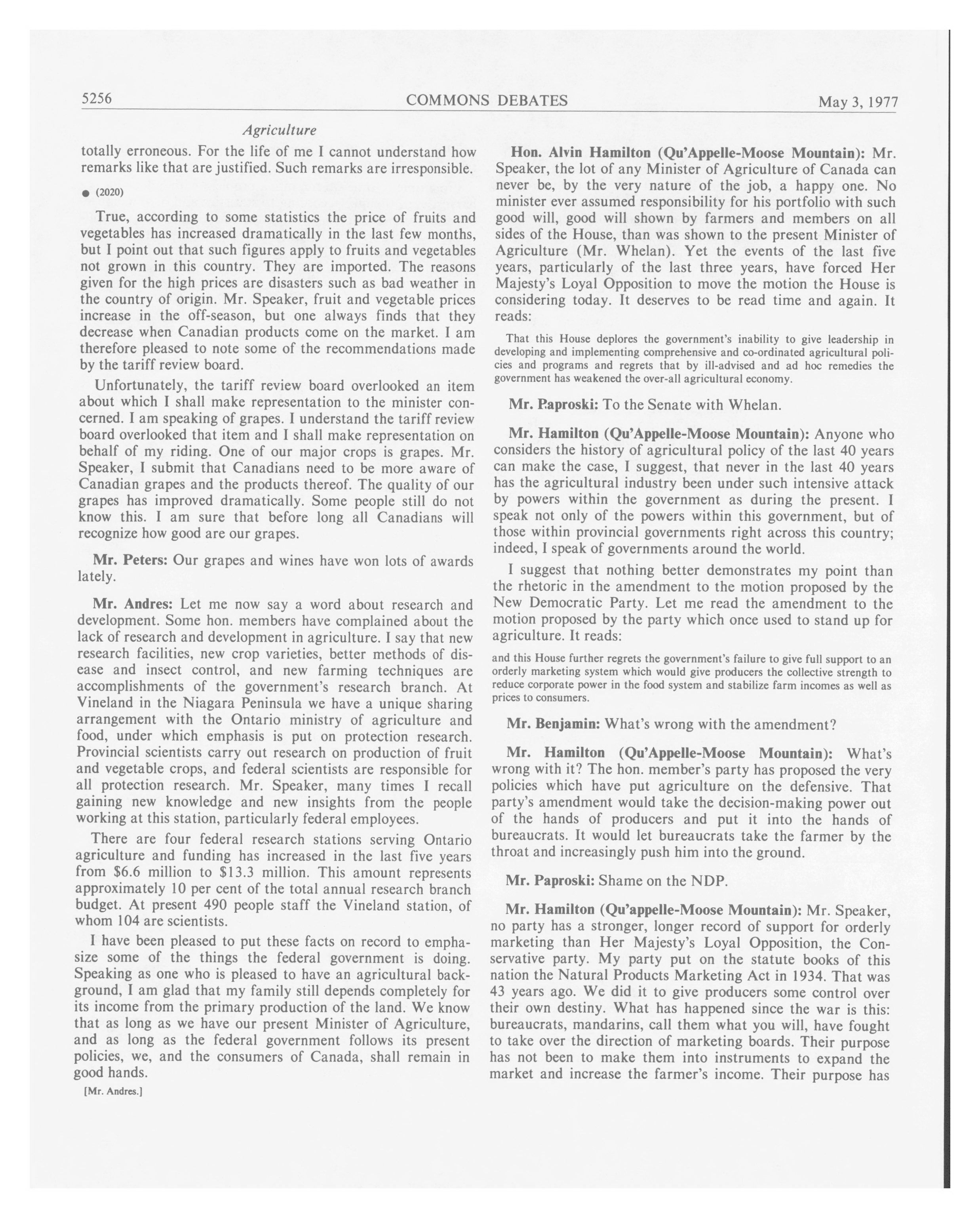 5256 COMMONS DEBATES May 3, 1977

Agriculture

totally erroneous. For the life of me I cannot understand how remarks like that are justified. Such remarks are irresponsible.

● (2020)

True, according to some statistics the price of fruits and vegetables has increased dramatically in the last few months, but I point out that such figures apply to fruits and vegetables not grown in this country. They are imported. The reasons given for the high prices are disasters such as bad weather in the country of origin. Mr. Speaker, fruit and vegetable prices increase in the off-season, but one always finds that they decrease when Canadian products come on the market. I am therefore pleased to note some of the recommendations made by the tariff review board.

Unfortunately, the tariff review board overlooked an item about which I shall make representation to the minister concerned. I am speaking of grapes. I understand the tariff review board overlooked that item and I shall make representation on behalf of my riding. One of our major crops is grapes. Mr. Speaker, I submit that Canadians need to be more aware of Canadian grapes and the products thereof. The quality of our grapes has improved dramatically. Some people still do not know this. I am sure that before long all Canadians will recognize how good are our grapes.

Mr. Peters: Our grapes and wines have won lots of awards lately.

Mr. Andres: Let me now say a word about research and development. Some hon. members have complained about the lack of research and development in agriculture. I say that new research facilities, new crop varieties, better methods of disease and insect control, and new farming techniques are accomplishments of the government's research branch. At Vineland in the Niagara Peninsula we have a unique sharing arrangement with the Ontario ministry of agriculture and food, under which emphasis is put on protection research. Provincial scientists carry out research on production of fruit and vegetable crops, and federal scientists are responsible for all protection research. Mr. Speaker, many times I recall gaining new knowledge and new insights from the people working at this station, particularly federal employees.

There are four federal research stations serving Ontario agriculture and funding has increased in the last five years from $6.6 million to $13.3 million. This amount represents approximately 10 per cent of the total annual research branch budget. At present 490 people staff the Vineland station, of whom 104 are scientists.

I have been pleased to put these facts on record to emphasize some of the things the federal government is doing. Speaking as one who is pleased to have an agricultural background, I am glad that my family still depends completely for its income from the primary production of the land. We know that as long as we have our present Minister of Agriculture, and as long as the federal government follows its present policies, we, and the consumers of Canada, shall remain in good hands.

[Mr. Andres.]

Hon. Alvin Hamilton (Qu'Appelle-Moose Mountain): Mr. Speaker, the lot of any Minister of Agriculture of Canada can never be, by the very nature of the job, a happy one. No minister ever assumed responsibility for his portfolio with such good will, good will shown by farmers and members on all sides of the House, than was shown to the present Minister of Agriculture (Mr. Whelan). Yet the events of the last five years, particularly of the last three years, have forced Her Majesty's Loyal Opposition to move the motion the House is considering today. It deserves to be read time and again. It reads:

That this House deplores the government's inability to give leadership in developing and implementing comprehensive and co-ordinated agricultural policies and programs and regrets that by ill-advised and ad hoc remedies the government has weakened the over-all agricultural economy.

Mr. Paproski: To the Senate with Whelan.

Mr. Hamilton (Qu'Appelle-Moose Mountain): Anyone who considers the history of agricultural policy of the last 40 years can make the case, I suggest, that never in the last 40 years has the agricultural industry been under such intensive attack by powers within the government as during the present. I speak not only of the powers within this government, but of those within provincial governments right across this country; indeed, I speak of governments around the world.

I suggest that nothing better demonstrates my point than the rhetoric in the amendment to the motion proposed by the New Democratic Party. Let me read the amendment to the motion proposed by the party which once used to stand up for agriculture. It reads:

and this House further regrets the government's failure to give full support to an orderly marketing system which would give producers the collective strength to reduce corporate power in the food system and stabilize farm incomes as well as prices to consumers.

Mr. Benjamin: What's wrong with the amendment?

Mr. Hamilton (Qu'Appelle-Moose Mountain): What's wrong with it? The hon. member's party has proposed the very policies which have put agriculture on the defensive. That party's amendment would take the decision-making power out of the hands of producers and put it into the hands of bureaucrats. It would let bureaucrats take the farmer by the throat and increasingly push him into the ground.

Mr. Paproski: Shame on the NDP.

Mr. Hamilton (Qu'appelle-Moose Mountain): Mr. Speaker, no party has a stronger, longer record of support for orderly marketing than Her Majesty's Loyal Opposition, the Conservative party. My party put on the statute books of this nation the Natural Products Marketing Act in 1934. That was 43 years ago. We did it to give producers some control over their own destiny. What has happened since the war is this: bureaucrats, mandarins, call them what you will, have fought to take over the direction of marketing boards. Their purpose has not been to make them into instruments to expand the market and increase the farmer's income. Their purpose has